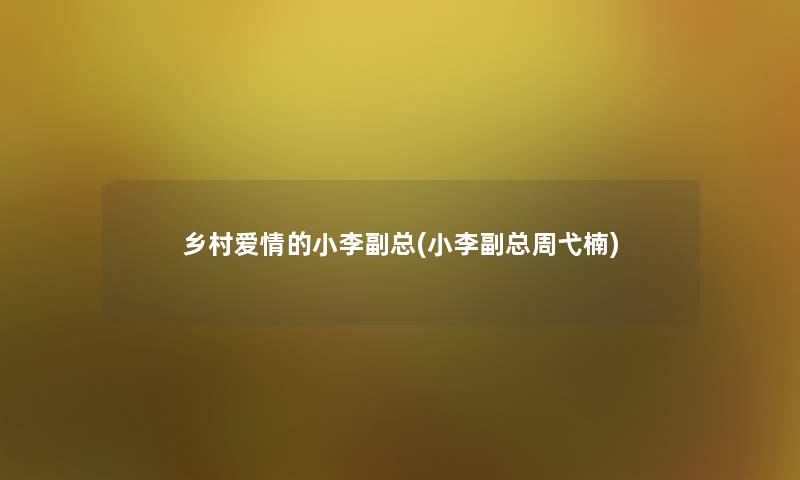 乡村爱情的小李副总(小李副总周弋楠)